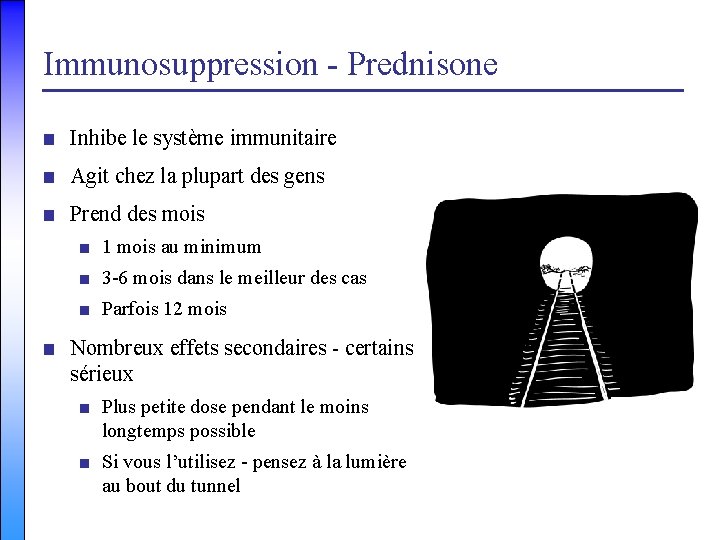 Immunosuppression - Prednisone

- Inhibe le système immunitaire
- Agit chez la plupart des gens
- Prend des mois
  - 1 mois au minimum
  - 3-6 mois dans le meilleur des cas
  - Parfois 12 mois
- Nombreux effets secondaires - certains sérieux
  - Plus petite dose pendant le moins longtemps possible
  - Si vous l'utilisez - pensez à la lumière au bout du tunnel